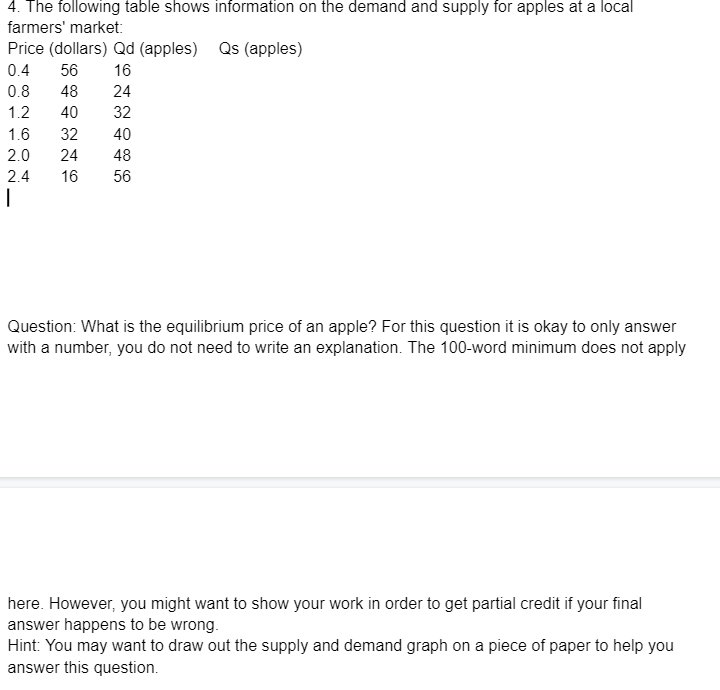 4. The following table shows information on the demand and supply for apples at a local farmers' market:

| Price (dollars) | Qd (apples) | Qs (apples) |
|---|---|---|
| 0.4 | 56 | 16 |
| 0.8 | 48 | 24 |
| 1.2 | 40 | 32 |
| 1.6 | 32 | 40 |
| 2.0 | 24 | 48 |
| 2.4 | 16 | 56 |

Question: What is the equilibrium price of an apple? For this question it is okay to only answer with a number, you do not need to write an explanation. The 100-word minimum does not apply here. However, you might want to show your work in order to get partial credit if your final answer happens to be wrong.
Hint: You may want to draw out the supply and demand graph on a piece of paper to help you answer this question.